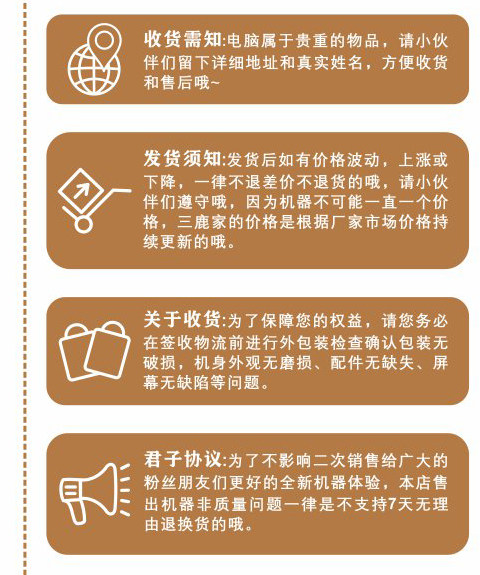 收货需知:电脑属于贵重的物品，请小伙伴们留下详细地址和真实姓名，方便收货和售后哦~

发货须知:发货后如有价格波动，上涨或下降，一律不退差价不退货的哦，请小伙伴们遵守哦，因为机器不可能一直一个价格，三鹿家的价格是根据厂家市场价格持续更新的哦。

关于收货:为了保障您的权益，请您务必在签收物流前进行外包装检查确认包装无破损，机身外观无磨损、配件无缺失、屏幕无缺陷等问题。

君子协议:为了不影响二次销售给广大的粉丝朋友们更好的全新机器体验，本店售出机器非质量问题一律是不支持7天无理由退换货的哦。